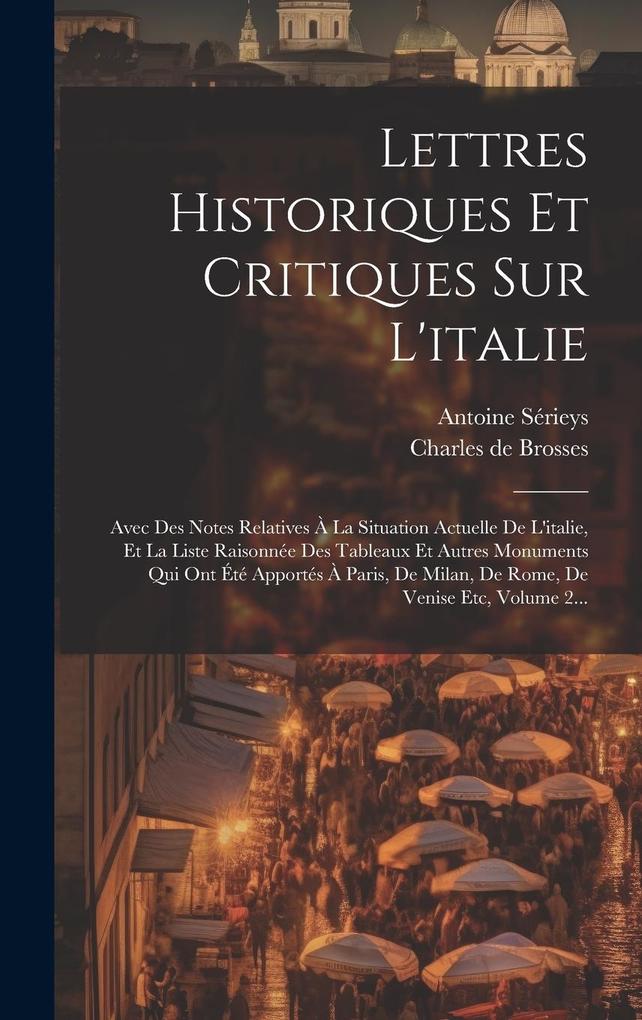 Lettres Historiques Et Critiques Sur L'italie

Antoine Sérieys
Charles de Brosses

Avec Des Notes Relatives À La Situation Actuelle De L'italie, Et La Liste Raisonnée Des Tableaux Et Autres Monuments Qui Ont Été Apportés À Paris, De Milan, De Rome, De Venise Etc, Volume 2...